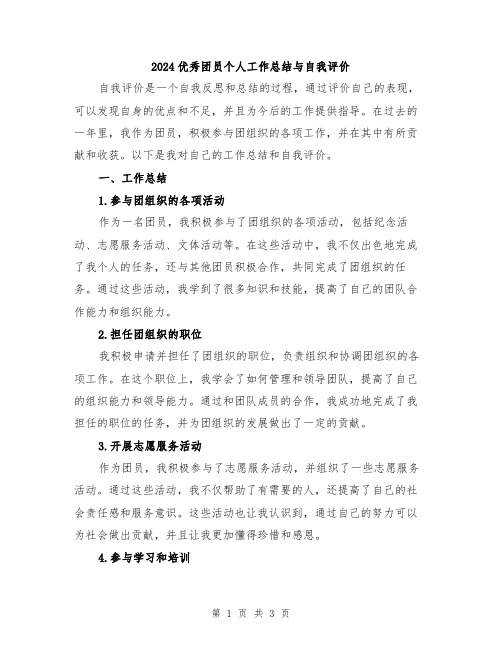 2024 优秀团员个人工作总结与自我评价

自我评价是一个自我反思和总结的过程，通过评价自己的表现，可以发现自身的优点和不足，并且为今后的工作提供指导。在过去的一年里，我作为团员，积极参与团组织的各项工作，并在其中有所贡献和收获。以下是我对自己的工作总结和自我评价。

一、工作总结

1.参与团组织的各项活动

作为一名团员，我积极参与了团组织的各项活动，包括纪念活动、志愿服务活动、文体活动等。在这些活动中，我不仅出色地完成了我个人的任务，还与其他团员积极合作，共同完成了团组织的任务。通过这些活动，我学到了很多知识和技能，提高了自己的团队合作能力和组织能力。

2.担任团组织的职位

我积极申请并担任了团组织的职位，负责组织和协调团组织的各项工作。在这个职位上，我学会了如何管理和领导团队，提高了自己的组织能力和领导能力。通过和团队成员的合作，我成功地完成了我担任的职位的任务，并为团组织的发展做出了一定的贡献。

3.开展志愿服务活动

作为团员，我积极参与了志愿服务活动，并组织了一些志愿服务活动。通过这些活动，我不仅帮助了有需要的人，还提高了自己的社会责任感和服务意识。这些活动也让我认识到，通过自己的努力可以为社会做出贡献，并且让我更加懂得珍惜和感恩。

4.参与学习和培训

第 1 页 共 3 页